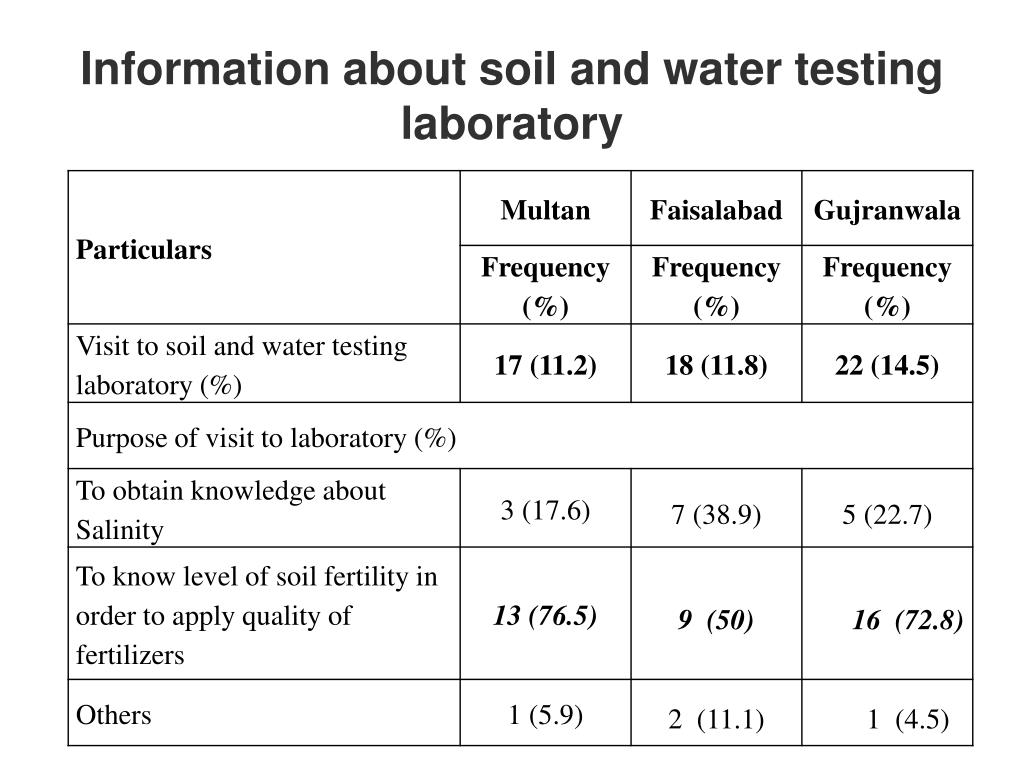 Information about soil and water testing laboratory

| Particulars | Multan | Faisalabad | Gujranwala |
|---|---|---|---|
| | Frequency (%) | Frequency (%) | Frequency (%) |
| Visit to soil and water testing laboratory (%) | 17 (11.2) | 18 (11.8) | 22 (14.5) |
| Purpose of visit to laboratory (%) | | | |
| To obtain knowledge about Salinity | 3 (17.6) | 7 (38.9) | 5 (22.7) |
| To know level of soil fertility in order to apply quality of fertilizers | 13 (76.5) | 9 (50) | 16 (72.8) |
| Others | 1 (5.9) | 2 (11.1) | 1 (4.5) |